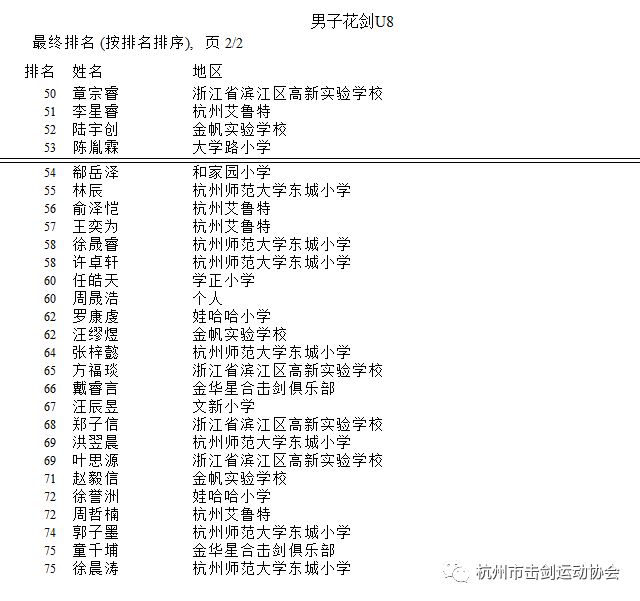 男子花剑U8

最终排名 (按排名排序), 页 2/2

| 排名 | 姓名 | 地区 |
|---|---|---|
| 50 | 章宗睿 | 浙江省滨江区高新实验学校 |
| 51 | 李星睿 | 杭州艾鲁特 |
| 52 | 陆宇创 | 金帆实验学校 |
| 53 | 陈胤霖 | 大学路小学 |
| 54 | 郗岳泽 | 和家园小学 |
| 55 | 林辰 | 杭州师范大学东城小学 |
| 56 | 俞泽恺 | 杭州艾鲁特 |
| 57 | 王奕为 | 杭州艾鲁特 |
| 58 | 徐晟睿 | 杭州师范大学东城小学 |
| 58 | 许卓轩 | 杭州师范大学东城小学 |
| 60 | 任皓天 | 学正小学 |
| 60 | 周晟浩 | 个人 |
| 62 | 罗康虔 | 娃哈哈小学 |
| 62 | 汪缪煜 | 金帆实验学校 |
| 64 | 张梓懿 | 杭州师范大学东城小学 |
| 65 | 方福琰 | 浙江省滨江区高新实验学校 |
| 66 | 戴睿言 | 金华星合击剑俱乐部 |
| 67 | 汪辰昱 | 文新小学 |
| 68 | 郑子信 | 浙江省滨江区高新实验学校 |
| 69 | 洪翌晨 | 杭州师范大学东城小学 |
| 69 | 叶思源 | 浙江省滨江区高新实验学校 |
| 71 | 赵毅信 | 金帆实验学校 |
| 72 | 徐誉洲 | 娃哈哈小学 |
| 72 | 周哲楠 | 杭州艾鲁特 |
| 74 | 郭子墨 | 杭州师范大学东城小学 |
| 75 | 童千埔 | 金华星合击剑俱乐部 |
| 75 | 徐晨涛 | 杭州师范大学东城小学 |

杭州市击剑运动协会